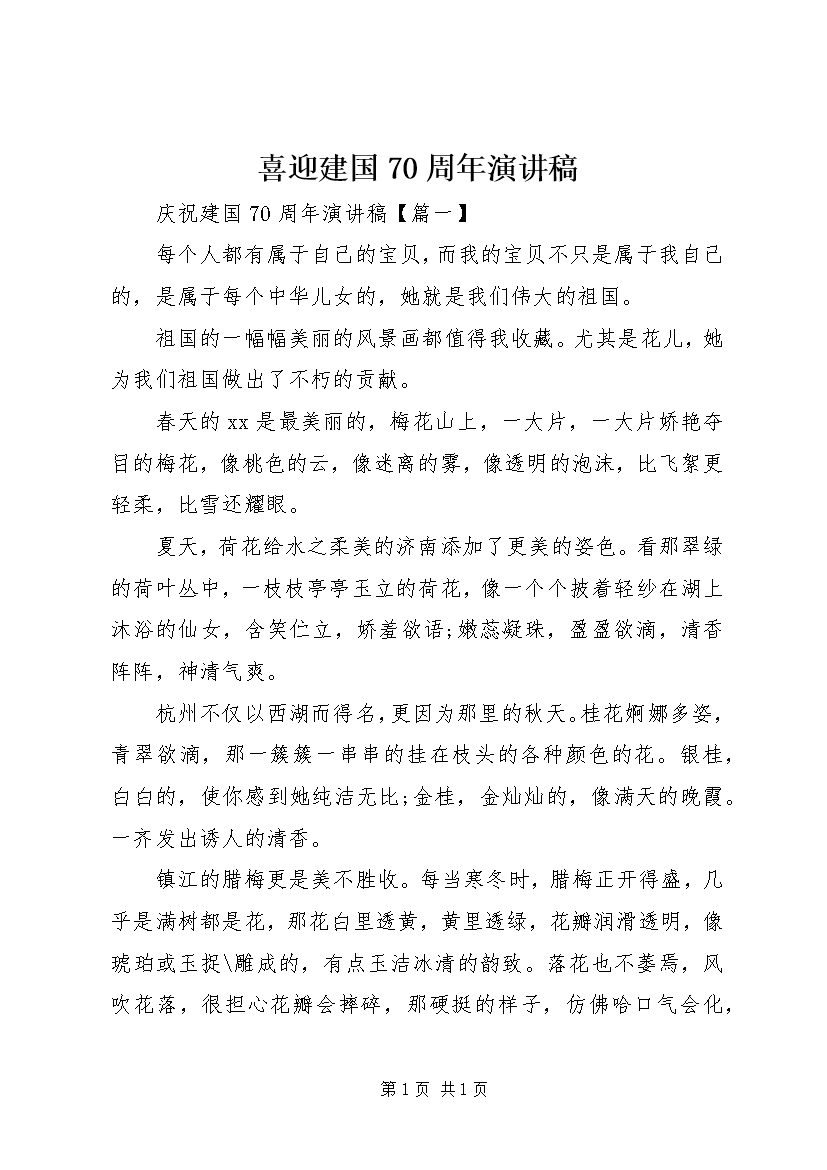 喜迎建国 70 周年演讲稿

庆祝建国 70 周年演讲稿【篇一】

每个人都有属于自己的宝贝，而我的宝贝不只是属于我自己的，是属于每个中华儿女的，她就是我们伟大的祖国。

祖国的一幅幅美丽的风景画都值得我收藏。尤其是花儿，她为我们祖国做出了不朽的贡献。

春天的 xx 是最美丽的，梅花山上，一大片，一大片娇艳夺目的梅花，像桃色的云，像迷离的雾，像透明的泡沫，比飞絮更轻柔，比雪还耀眼。

夏天，荷花给水之柔美的济南添加了更美的姿色。看那翠绿的荷叶丛中，一枝枝亭亭玉立的荷花，像一个个披着轻纱在湖上沐浴的仙女，含笑伫立，娇羞欲语;嫩蕊凝珠，盈盈欲滴，清香阵阵，神清气爽。

杭州不仅以西湖而得名，更因为那里的秋天。桂花婀娜多姿，青翠欲滴，那一簇簇一串串的挂在枝头的各种颜色的花。银桂，白白的，使你感到她纯洁无比;金桂，金灿灿的，像满天的晚霞。一齐发出诱人的清香。

镇江的腊梅更是美不胜收。每当寒冬时，腊梅正开得盛，几乎是满树都是花，那花白里透黄，黄里透绿，花瓣润滑透明，像琥珀或玉捉\雕成的，有点玉洁冰清的韵致。落花也不萎焉，风吹花落，很担心花瓣会摔碎，那硬挺的样子，仿佛哈口气会化，

第 1 页 共 1 页